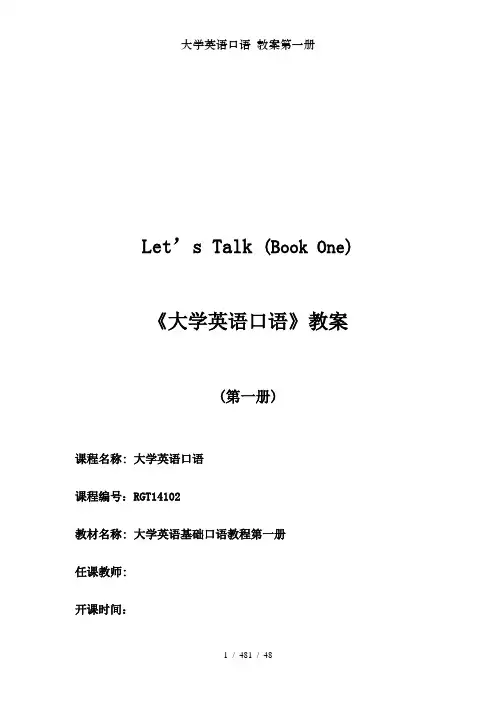 大学英语口语 教案第一册

Let's Talk (Book One)

《大学英语口语》教案

（第一册）

课程名称：大学英语口语

课程编号：RGT14102

教材名称：大学英语基础口语教程第一册

任课教师：

开课时间：

1 / 481 / 48